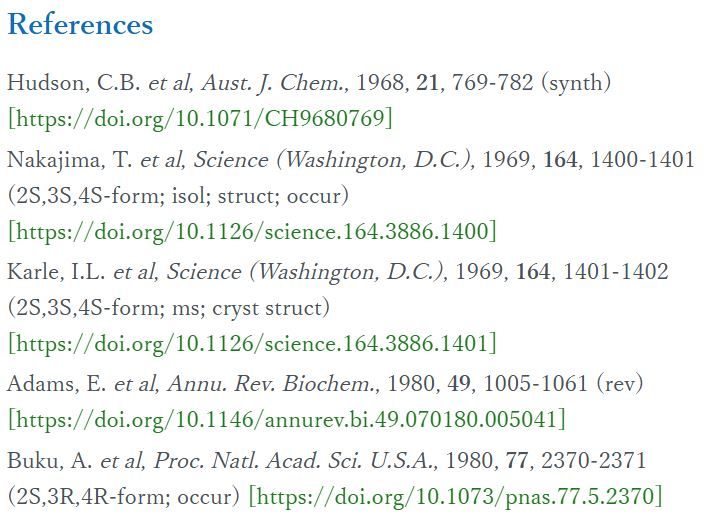 References

Hudson, C.B. et al, Aust. J. Chem., 1968, 21, 769-782 (synth) [https://doi.org/10.1071/CH9680769]

Nakajima, T. et al, Science (Washington, D.C.), 1969, 164, 1400-1401 (2S,3S,4S-form; isol; struct; occur) [https://doi.org/10.1126/science.164.3886.1400]

Karle, I.L. et al, Science (Washington, D.C.), 1969, 164, 1401-1402 (2S,3S,4S-form; ms; cryst struct) [https://doi.org/10.1126/science.164.3886.1401]

Adams, E. et al, Annu. Rev. Biochem., 1980, 49, 1005-1061 (rev) [https://doi.org/10.1146/annurev.bi.49.070180.005041]

Buku, A. et al, Proc. Natl. Acad. Sci. U.S.A., 1980, 77, 2370-2371 (2S,3R,4R-form; occur) [https://doi.org/10.1073/pnas.77.5.2370]